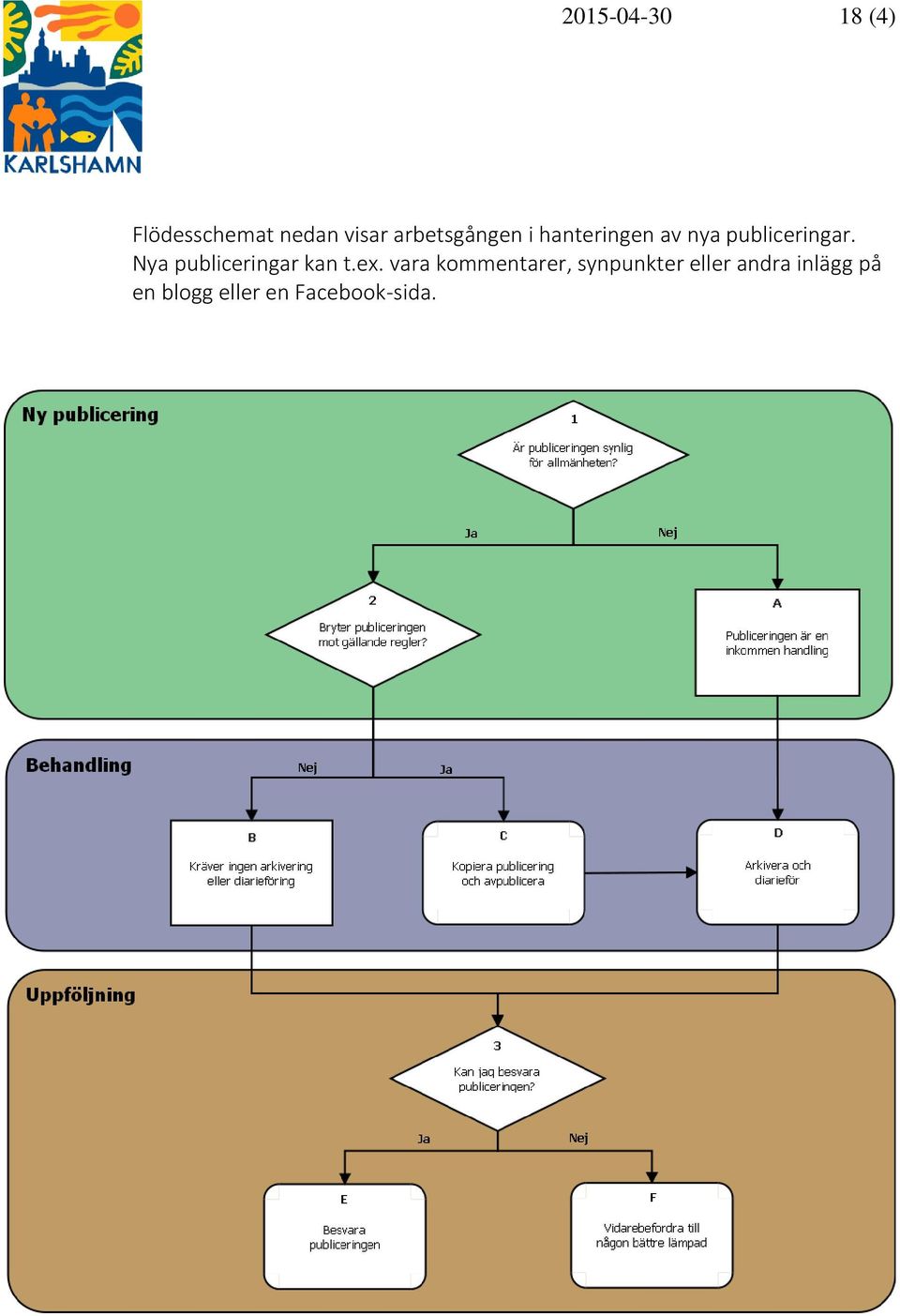 KARLSHAMN

2015-04-30

18 (4)

Flödesschemat nedan visar arbetsgången i hanteringen av nya publiceringar. Nya publiceringar kan t.ex. vara kommentarer, synpunkter eller andra inlägg på en blogg eller en Facebook-sida.

Ny publicering

1
Är publiceringen synlig för allmänheten?

Ja

Nej

2
Bryter publiceringen mot gällande regler?

A
Publiceringen är en inkommen handling

Behandling

Nej

Ja

B
Kräver ingen arkivering eller diarieföring

C
Kopiera publicering och avpublicera

D
Arkivera och diarieför

Uppföljning

3
Kan jag besvara publiceringen?

Ja

Nej

E
Besvara publiceringen

F
Vidarebefordra till någon bättre lämpad